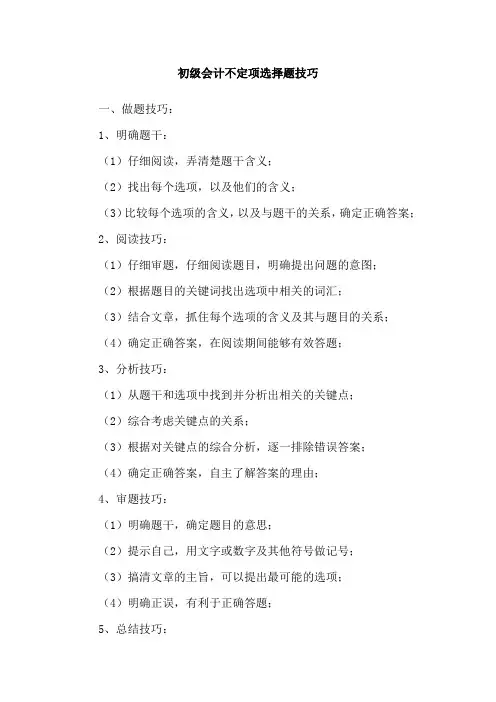 初级会计不定项选择题技巧

一、做题技巧：

1、明确题干：

（1）仔细阅读，弄清楚题干含义；

（2）找出每个选项，以及他们的含义；

（3）比较每个选项的含义，以及与题干的关系，确定正确答案；

2、阅读技巧：

（1）仔细审题，仔细阅读题目，明确提出问题的意图；

（2）根据题目的关键词找出选项中相关的词汇；

（3）结合文章，抓住每个选项的含义及其与题目的关系；

（4）确定正确答案，在阅读期间能够有效答题；

3、分析技巧：

（1）从题干和选项中找到并分析出相关的关键点；

（2）综合考虑关键点的关系；

（3）根据对关键点的综合分析，逐一排除错误答案；

（4）确定正确答案，自主了解答案的理由；

4、审题技巧：

（1）明确题干，确定题目的意思；

（2）提示自己，用文字或数字及其他符号做记号；

（3）搞清文章的主旨，可以提出最可能的选项；

（4）明确正误，有利于正确答题；

5、总结技巧：